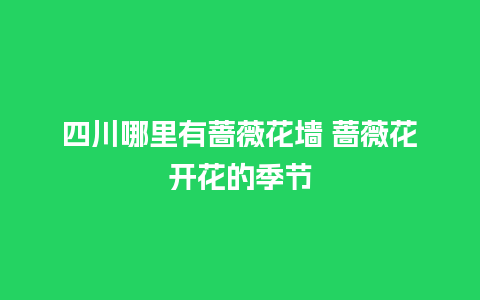 四川哪里有蔷薇花墙 蔷薇花开花的季节